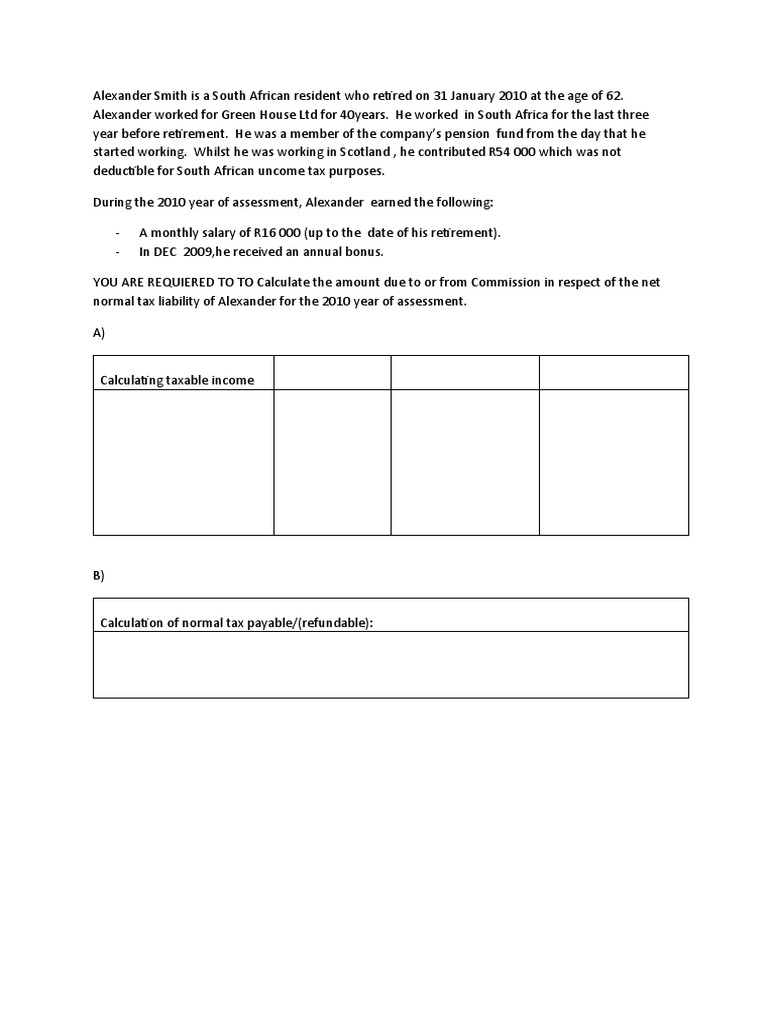 Alexander Smith is a South African resident who retired on 31 January 2010 at the age of 62. Alexander worked for Green House Ltd for 40years. He worked in South Africa for the last three year before retirement. He was a member of the company's pension fund from the day that he started working. Whilst he was working in Scotland , he contributed R54 000 which was not deductible for South African uncome tax purposes.

During the 2010 year of assessment, Alexander earned the following:

- A monthly salary of R16 000 (up to the date of his retirement).
- In DEC 2009,he received an annual bonus.

YOU ARE REQUIERED TO TO Calculate the amount due to or from Commission in respect of the net normal tax liability of Alexander for the 2010 year of assessment.

A)

| Calculating taxable income | | | |
|---|---|---|---|
| | | | |

B)

| Calculation of normal tax payable/(refundable): |
|---|
| |